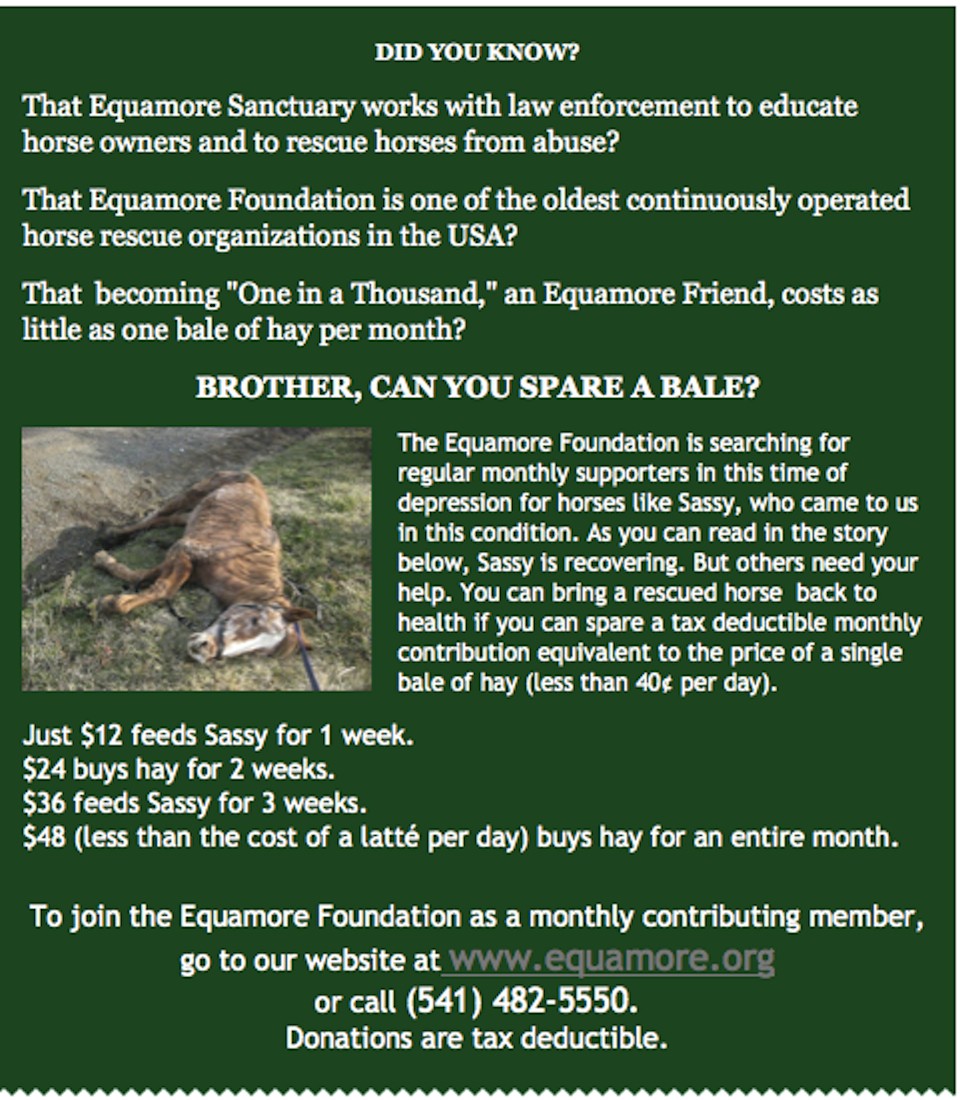 DID YOU KNOW?

That Equamore Sanctuary works with law enforcement to educate horse owners and to rescue horses from abuse?

That Equamore Foundation is one of the oldest continuously operated horse rescue organizations in the USA?

That becoming "One in a Thousand," an Equamore Friend, costs as little as one bale of hay per month?

BROTHER, CAN YOU SPARE A BALE?

The Equamore Foundation is searching for regular monthly supporters in this time of depression for horses like Sassy, who came to us in this condition. As you can read in the story below, Sassy is recovering. But others need your help. You can bring a rescued horse back to health if you can spare a tax deductible monthly contribution equivalent to the price of a single bale of hay (less than 40¢ per day).

Just $12 feeds Sassy for 1 week.
$24 buys hay for 2 weeks.
$36 feeds Sassy for 3 weeks.
$48 (less than the cost of a latté per day) buys hay for an entire month.

To join the Equamore Foundation as a monthly contributing member, go to our website at www.equamore.org
or call (541) 482-5550.
Donations are tax deductible.